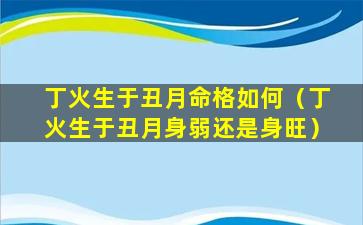 丁火生于丑月命格如何（丁火生于丑月身弱还是身旺）